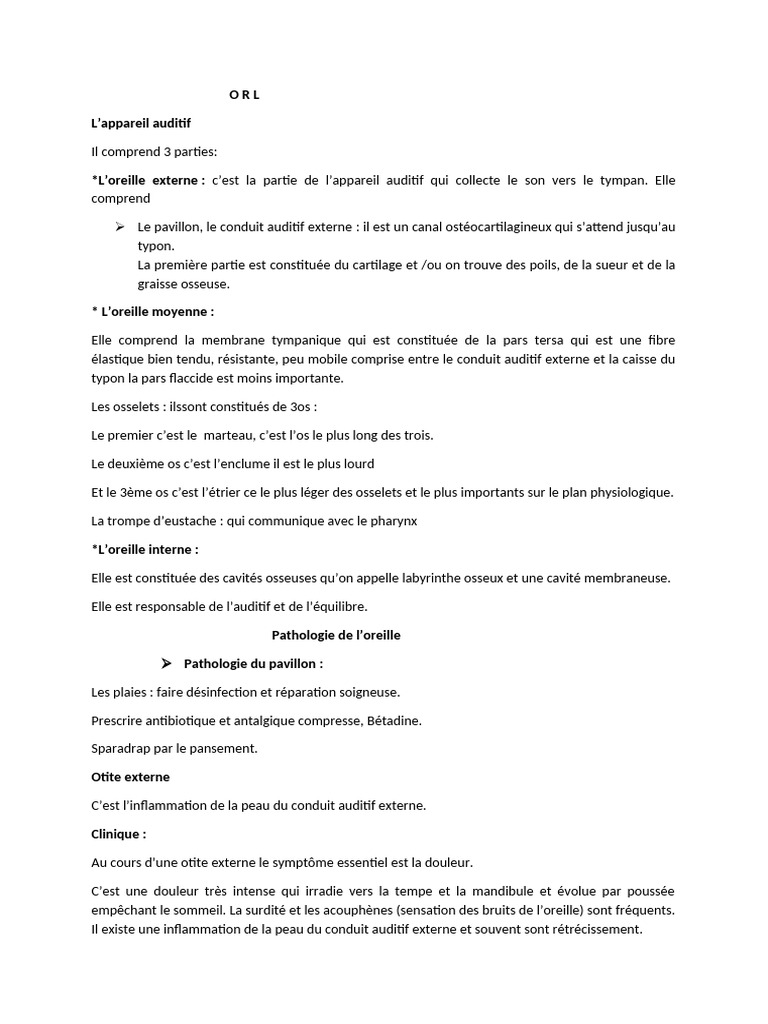 O R L

L'appareil auditif

Il comprend 3 parties:

*L'oreille externe : c'est la partie de l'appareil auditif qui collecte le son vers le tympan. Elle comprend

➢ Le pavillon, le conduit auditif externe : il est un canal ostéocartilagineux qui s'attend jusqu'au typon.
La première partie est constituée du cartilage et /ou on trouve des poils, de la sueur et de la graisse osseuse.

* L'oreille moyenne :

Elle comprend la membrane tympanique qui est constituée de la pars tersa qui est une fibre élastique bien tendu, résistante, peu mobile comprise entre le conduit auditif externe et la caisse du typon la pars flaccide est moins importante.

Les osselets : ilssont constitués de 3os :

Le premier c'est le marteau, c'est l'os le plus long des trois.

Le deuxième os c'est l'enclume il est le plus lourd

Et le 3ème os c'est l'étrier ce le plus léger des osselets et le plus importants sur le plan physiologique.

La trompe d'eustache : qui communique avec le pharynx

*L'oreille interne :

Elle est constituée des cavités osseuses qu'on appelle labyrinthe osseux et une cavité membraneuse.

Elle est responsable de l'auditif et de l'équilibre.

Pathologie de l'oreille

➢ Pathologie du pavillon :

Les plaies : faire désinfection et réparation soigneuse.

Prescrire antibiotique et antalgique compresse, Bétadine.

Sparadrap par le pansement.

Otite externe

C'est l'inflammation de la peau du conduit auditif externe.

Clinique :

Au cours d'une otite externe le symptôme essentiel est la douleur.

C'est une douleur très intense qui irradie vers la tempe et la mandibule et évolue par poussée empêchant le sommeil. La surdité et les acouphènes (sensation des bruits de l'oreille) sont fréquents. Il existe une inflammation de la peau du conduit auditif externe et souvent sont rétrécissement.